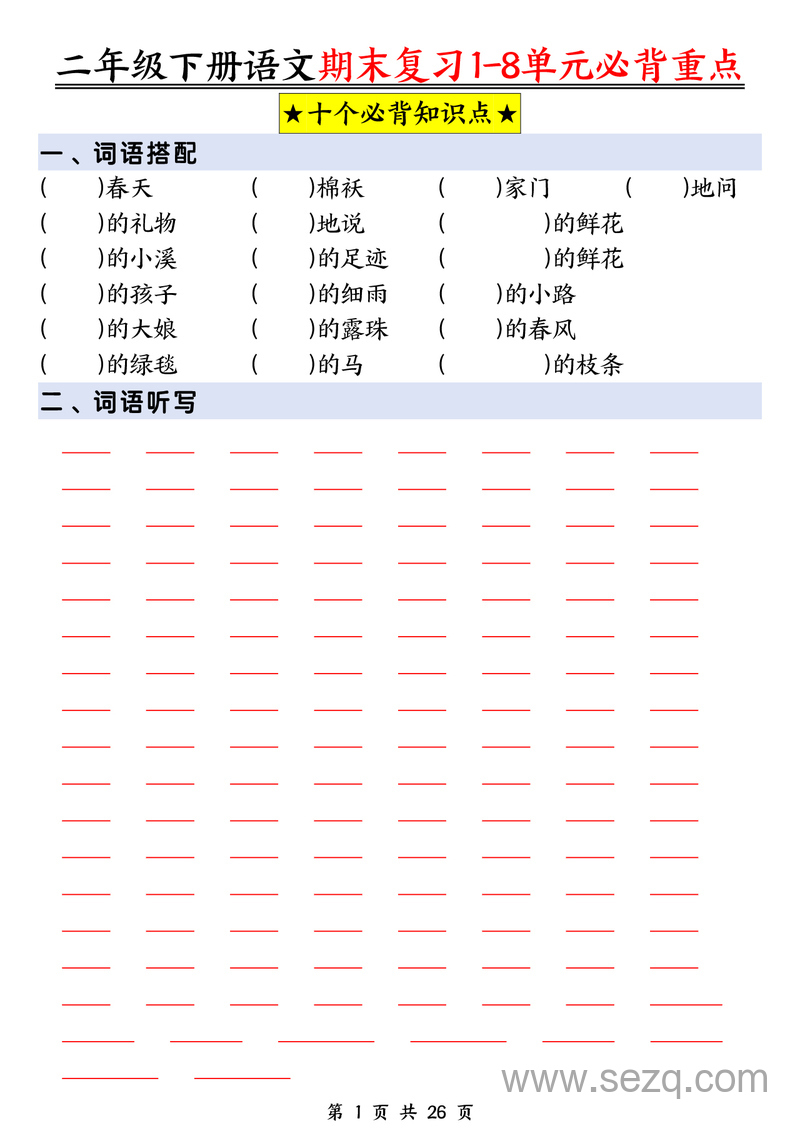 二年级下册语文期末复习1-8单元必背重点

★十个必背知识点★

一、词语搭配

(　　)春天　　(　　)棉袄　　(　　)家门　　(　　)地问
(　　)的礼物　　(　　)地说　　(　　)的鲜花
(　　)的小溪　　(　　)的足迹　　(　　)的鲜花
(　　)的孩子　　(　　)的细雨　　(　　)的小路
(　　)的大娘　　(　　)的露珠　　(　　)的春风
(　　)的绿毯　　(　　)的马　　(　　)的枝条

二、词语听写

www.sezq.com

第 1 页 共 26 页